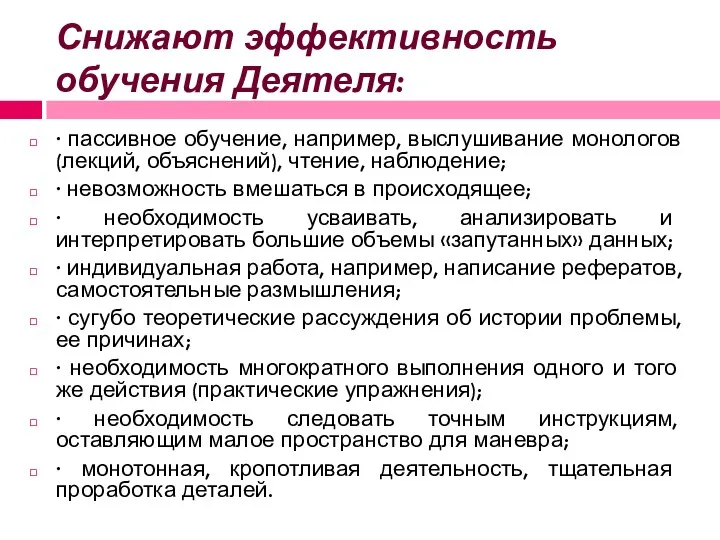 Снижают эффективность обучения Деятеля:

· пассивное обучение, например, выслушивание монологов (лекций, объяснений), чтение, наблюдение;

· невозможность вмешаться в происходящее;

· необходимость усваивать, анализировать и интерпретировать большие объемы «запутанных» данных;

· индивидуальная работа, например, написание рефератов, самостоятельные размышления;

· сугубо теоретические рассуждения об истории проблемы, ее причинах;

· необходимость многократного выполнения одного и того же действия (практические упражнения);

· необходимость следовать точным инструкциям, оставляющим малое пространство для маневра;

· монотонная, кропотливая деятельность, тщательная проработка деталей.